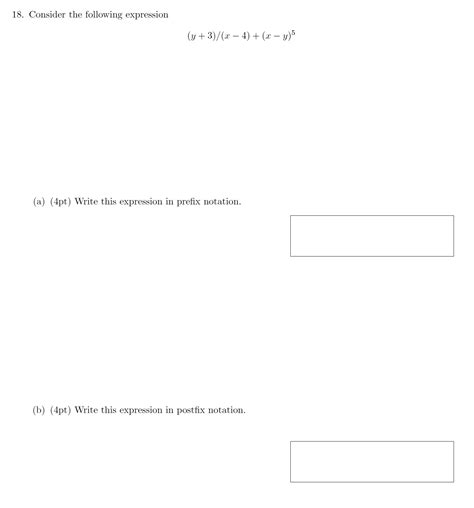 18. Consider the following expression

$(y+3)/(x-4)+(x-y)^5$

(a) (4pt) Write this expression in prefix notation.

(b) (4pt) Write this expression in postfix notation.